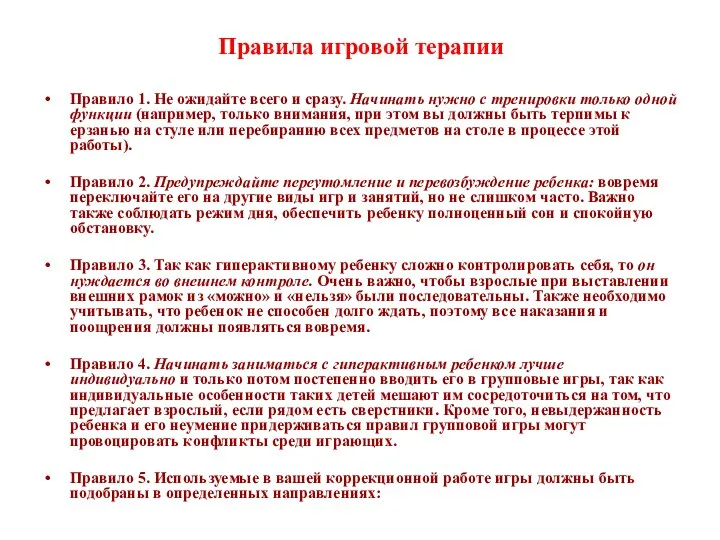 Правила игровой терапии

• Правило 1. Не ожидайте всего и сразу. Начинать нужно с тренировки только одной функции (например, только внимания, при этом вы должны быть терпимы к ерзанью на стуле или перебиранию всех предметов на столе в процессе этой работы).

• Правило 2. Предупреждайте переутомление и перевозбуждение ребенка: вовремя переключайте его на другие виды игр и занятий, но не слишком часто. Важно также соблюдать режим дня, обеспечить ребенку полноценный сон и спокойную обстановку.

• Правило 3. Так как гиперактивному ребенку сложно контролировать себя, то он нуждается во внешнем контроле. Очень важно, чтобы взрослые при выставлении внешних рамок из «можно» и «нельзя» были последовательны. Также необходимо учитывать, что ребенок не способен долго ждать, поэтому все наказания и поощрения должны появляться вовремя.

• Правило 4. Начинать заниматься с гиперактивным ребенком лучше индивидуально и только потом постепенно вводить его в групповые игры, так как индивидуальные особенности таких детей мешают им сосредоточиться на том, что предлагает взрослый, если рядом есть сверстники. Кроме того, невыдержанность ребенка и его неумение придерживаться правил групповой игры могут провоцировать конфликты среди играющих.

• Правило 5. Используемые в вашей коррекционной работе игры должны быть подобраны в определенных направлениях: